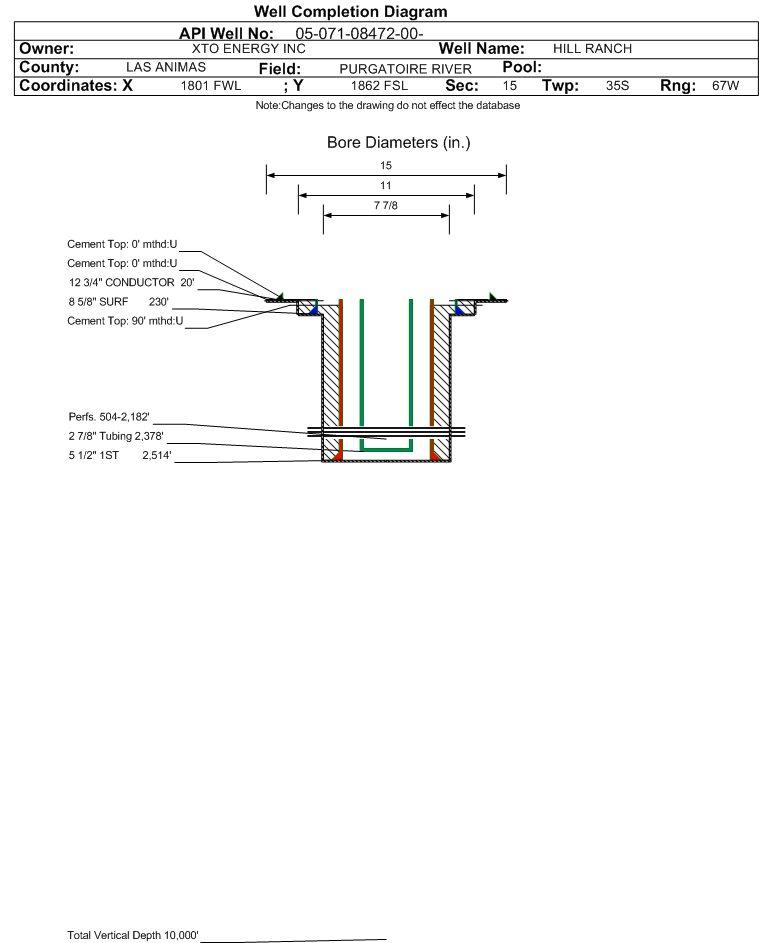 Well Completion Diagram

API Well No: 05-071-08472-00-

Owner: XTO ENERGY INC Well Name: HILL RANCH

County: LAS ANIMAS Field: PURGATOIRE RIVER Pool:

Coordinates: X 1801 FWL ; Y 1862 FSL Sec: 15 Twp: 35S Rng: 67W

Note:Changes to the drawing do not effect the database

Bore Diameters (in.)

15

11

7 7/8

Cement Top: 0' mthd:U

Cement Top: 0' mthd:U

12 3/4" CONDUCTOR 20'

8 5/8" SURF 230'

Cement Top: 90' mthd:U

Perfs. 504-2,182'

2 7/8" Tubing 2,378'

5 1/2" 1ST 2,514'

Total Vertical Depth 10,000'